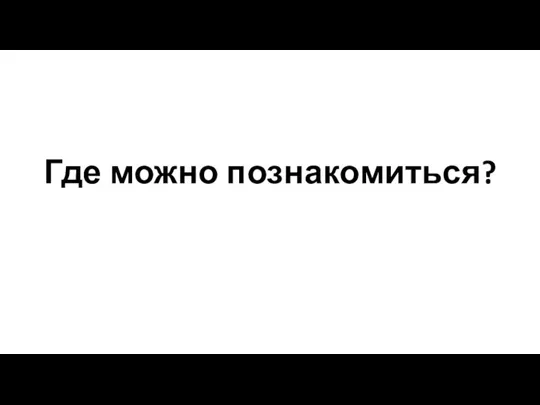 Где можно познакомиться?